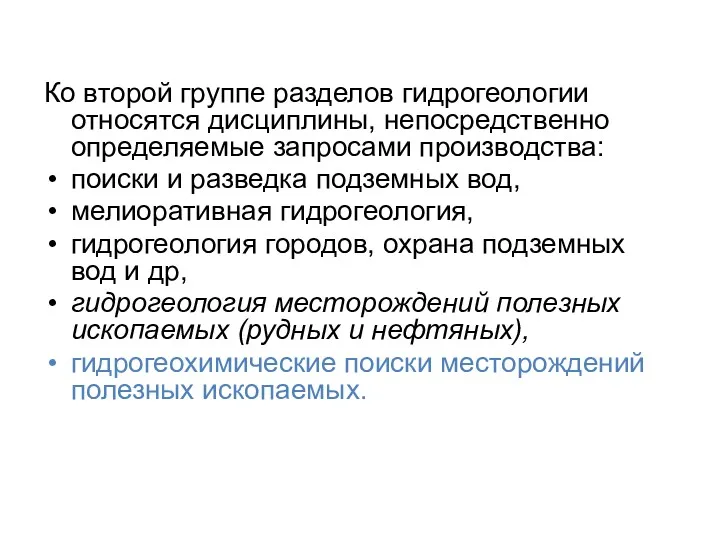 Ко второй группе разделов гидрогеологии относятся дисциплины, непосредственно определяемые запросами производства:

• поиски и разведка подземных вод,
• мелиоративная гидрогеология,
• гидрогеология городов, охрана подземных вод и др,
• гидрогеология месторождений полезных ископаемых (рудных и нефтяных),
• гидрогеохимические поиски месторождений полезных ископаемых.